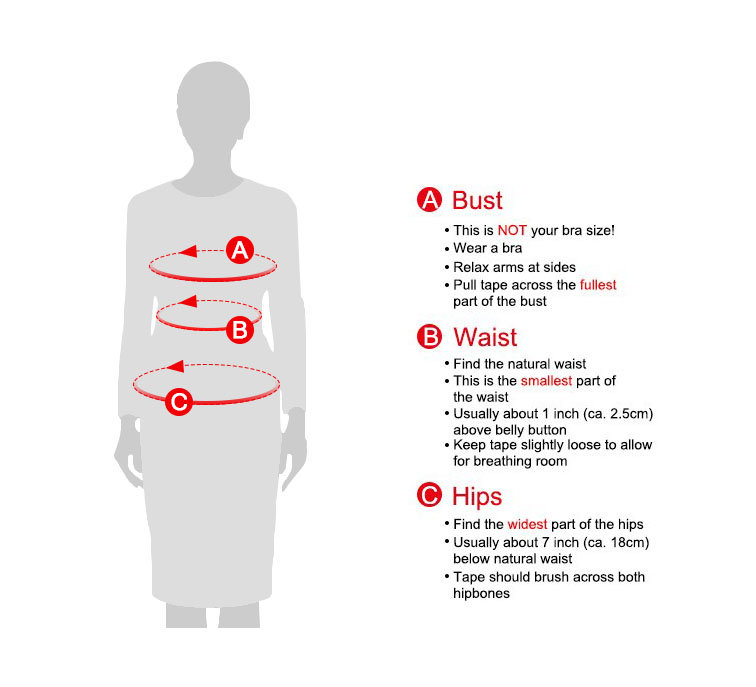 A
B
C

A Bust
• This is NOT your bra size!
• Wear a bra
• Relax arms at sides
• Pull tape across the fullest part of the bust

B Waist
• Find the natural waist
• This is the smallest part of the waist
• Usually about 1 inch (ca. 2.5cm) above belly button
• Keep tape slightly loose to allow for breathing room

C Hips
• Find the widest part of the hips
• Usually about 7 inch (ca. 18cm) below natural waist
• Tape should brush across both hipbones